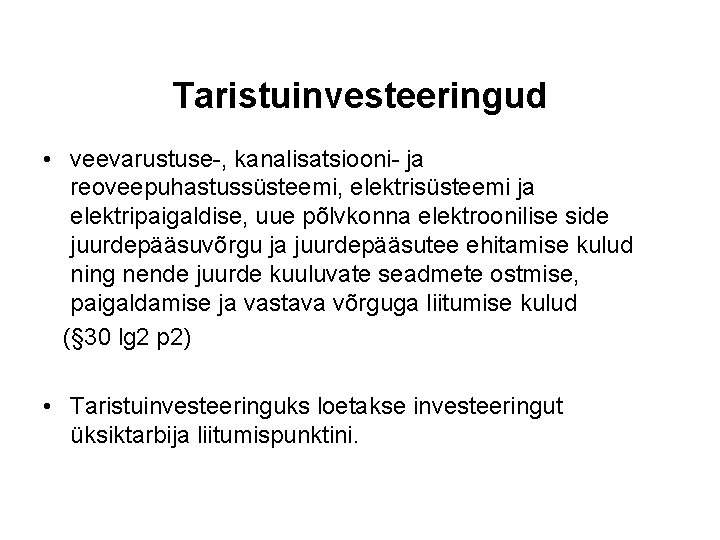 Taristuinvesteeringud

• veevarustuse-, kanalisatsiooni- ja reoveepuhastussüsteemi, elektrisüsteemi ja elektripaigaldise, uue põlvkonna elektroonilise side juurdepääsuvõrgu ja juurdepääsutee ehitamise kulud ning nende juurde kuuluvate seadmete ostmise, paigaldamise ja vastava võrguga liitumise kulud

(§30 lg2 p2)

• Taristuinvesteeringuks loetakse investeeringut üksiktarbija liitumispunktini.